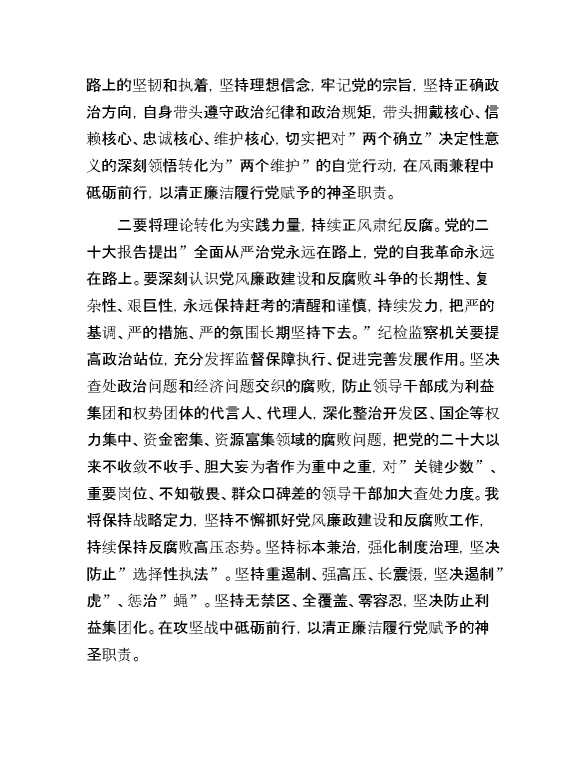 路上的坚韧和执着，坚持理想信念，牢记党的宗旨，坚持正确政治方向，自身带头遵守政治纪律和政治规矩，带头拥戴核心、信赖核心、忠诚核心、维护核心，切实把对”两个确立”决定性意义的深刻领悟转化为”两个维护”的自觉行动，在风雨兼程中砥砺前行，以清正廉洁履行党赋予的神圣职责。

二要将理论转化为实践力量，持续正风肃纪反腐。党的二十大报告提出”全面从严治党永远在路上，党的自我革命永远在路上。要深刻认识党风廉政建设和反腐败斗争的长期性、复杂性、艰巨性，永远保持赶考的清醒和谨慎，持续发力，把严的基调、严的措施、严的氛围长期坚持下去。”纪检监察机关要提高政治站位，充分发挥监督保障执行、促进完善发展作用。坚决查处政治问题和经济问题交织的腐败，防止领导干部成为利益集团和权势团体的代言人、代理人，深化整治开发区、国企等权力集中、资金密集、资源富集领域的腐败问题，把党的二十大以来不收敛不收手、胆大妄为者作为重中之重，对”关键少数”、重要岗位、不知敬畏、群众口碑差的领导干部加大查处力度。我将保持战略定力，坚持不懈抓好党风廉政建设和反腐败工作，持续保持反腐败高压态势。坚持标本兼治，强化制度治理，坚决防止”选择性执法”。坚持重遏制、强高压、长震慑，坚决遏制”虎”、惩治”蝇”。坚持无禁区、全覆盖、零容忍，坚决防止利益集团化。在攻坚战中砥砺前行，以清正廉洁履行党赋予的神圣职责。